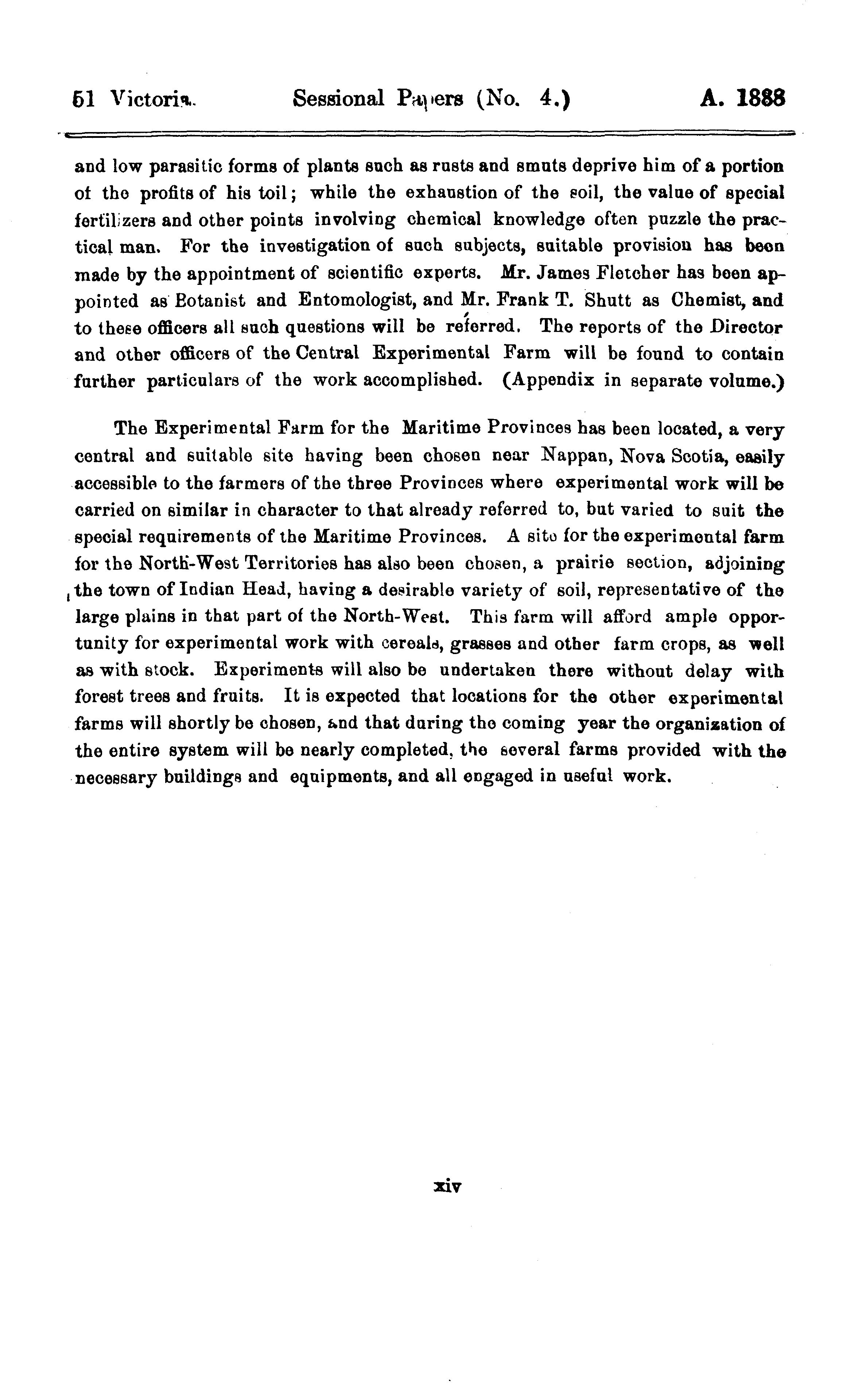 51 Victoria. Sessional Papers (No. 4.) A. 1888

and low parasitic forms of plants such as rusts and smuts deprive him of a portion of the profits of his toil; while the exhaustion of the soil, the value of special fertilizers and other points involving chemical knowledge often puzzle the practical man. For the investigation of such subjects, suitable provision has been made by the appointment of scientific experts. Mr. James Fletcher has been appointed as Botanist and Entomologist, and Mr. Frank T. Shutt as Chemist, and to these officers all such questions will be referred. The reports of the Director and other officers of the Central Experimental Farm will be found to contain further particulars of the work accomplished. (Appendix in separate volume.)

The Experimental Farm for the Maritime Provinces has been located, a very central and suitable site having been chosen near Nappan, Nova Scotia, easily accessible to the farmers of the three Provinces where experimental work will be carried on similar in character to that already referred to, but varied to suit the special requirements of the Maritime Provinces. A site for the experimental farm for the North-West Territories has also been chosen, a prairie section, adjoining the town of Indian Head, having a desirable variety of soil, representative of the large plains in that part of the North-West. This farm will afford ample opportunity for experimental work with cereals, grasses and other farm crops, as well as with stock. Experiments will also be undertaken there without delay with forest trees and fruits. It is expected that locations for the other experimental farms will shortly be chosen, and that during the coming year the organization of the entire system will be nearly completed, the several farms provided with the necessary buildings and equipments, and all engaged in useful work.

xiv